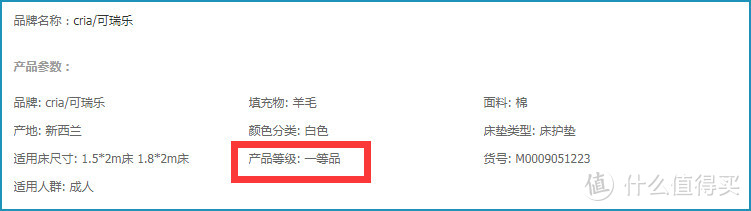 品牌名称：cria/可瑞乐

产品参数：

品牌: cria/可瑞乐

产地: 新西兰

适用床尺寸: 1.5*2m床 1.8*2m床

适用人群: 成人

填充物: 羊毛

颜色分类: 白色

产品等级: 一等品

面料: 棉

床垫类型: 床护垫

货号: M0009051223

值 什么值得买